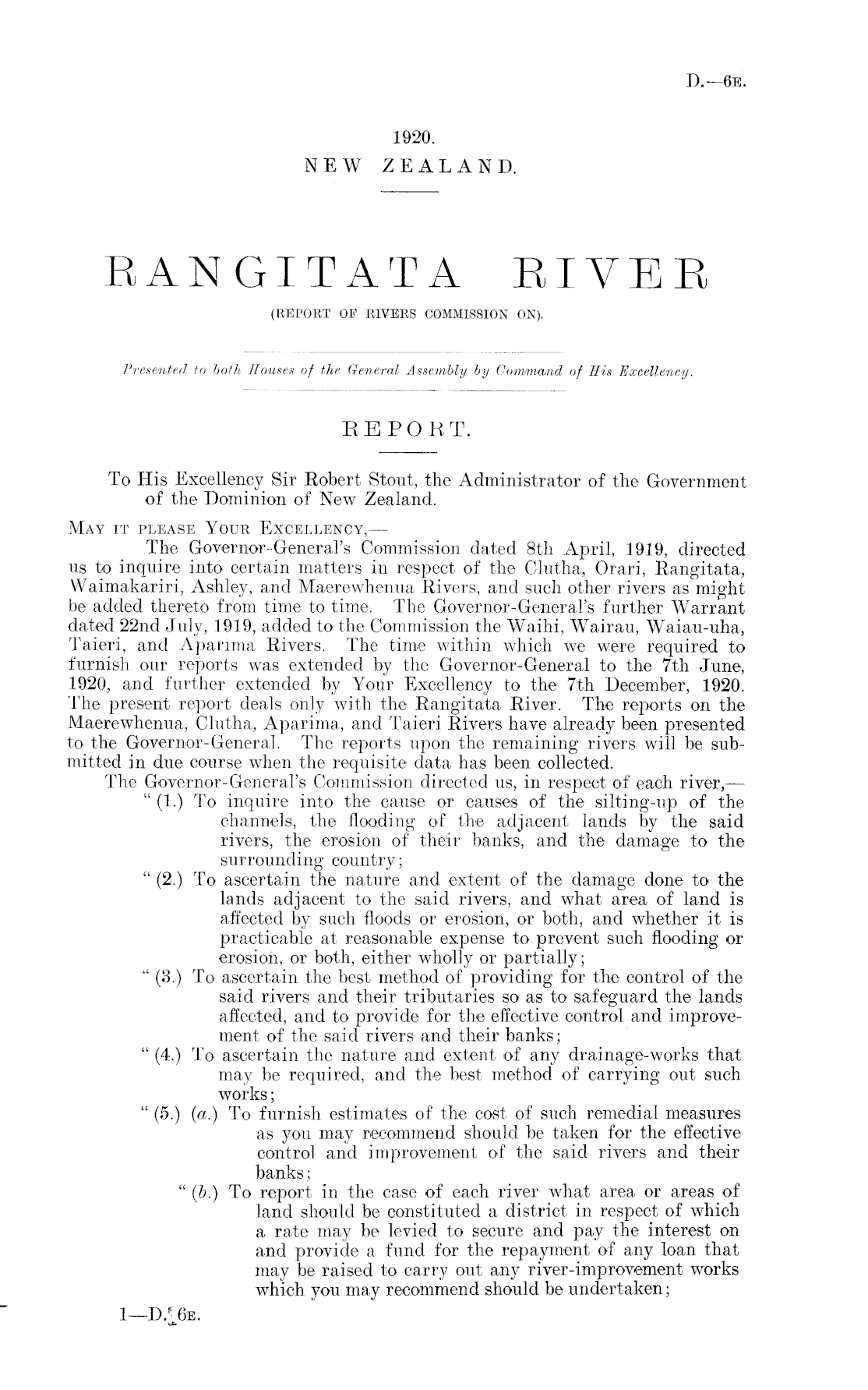 D.—6E.

1920.
NEW ZEALAND.

RANGITATA RIVER
(REPORT OF RIVERS COMMISSION ON).

Presented to both Houses of the General Assembly by Command of His Excellency.

REPORT.

To His Excellency Sir Robert Stout, the Administrator of the Government of the Dominion of New Zealand.

MAY IT PLEASE YOUR EXCELLENCY,—

The Governor-General's Commission dated 8th April, 1919, directed us to inquire into certain matters in respect of the Clutha, Orari, Rangitata, Waimakariri, Ashley, and Maerewhenua Rivers, and such other rivers as might be added thereto from time to time. The Governor-General's further Warrant dated 22nd July, 1919, added to the Commission the Waihi, Wairau, Waiau-uha, Taieri, and Aparima Rivers. The time within which we were required to furnish our reports was extended by the Governor-General to the 7th June, 1920, and further extended by Your Excellency to the 7th December, 1920. The present report deals only with the Rangitata River. The reports on the Maerewhenua, Clutha, Aparima, and Taieri Rivers have already been presented to the Governor-General. The reports upon the remaining rivers will be submitted in due course when the requisite data has been collected.

The Governor-General's Commission directed us, in respect of each river,—

"(1.) To inquire into the cause or causes of the silting-up of the channels, the flooding of the adjacent lands by the said rivers, the erosion of their banks, and the damage to the surrounding country;

"(2.) To ascertain the nature and extent of the damage done to the lands adjacent to the said rivers, and what area of land is affected by such floods or erosion, or both, and whether it is practicable at reasonable expense to prevent such flooding or erosion, or both, either wholly or partially;

"(3.) To ascertain the best method of providing for the control of the said rivers and their tributaries so as to safeguard the lands affected, and to provide for the effective control and improvement of the said rivers and their banks;

"(4.) To ascertain the nature and extent of any drainage-works that may be required, and the best method of carrying out such works;

"(5.) (a.) To furnish estimates of the cost of such remedial measures as you may recommend should be taken for the effective control and improvement of the said rivers and their banks;

"(b.) To report in the case of each river what area or areas of land should be constituted a district in respect of which a rate may be levied to secure and pay the interest on and provide a fund for the repayment of any loan that may be raised to carry out any river-improvement works which you may recommend should be undertaken;

1—D. 6E.